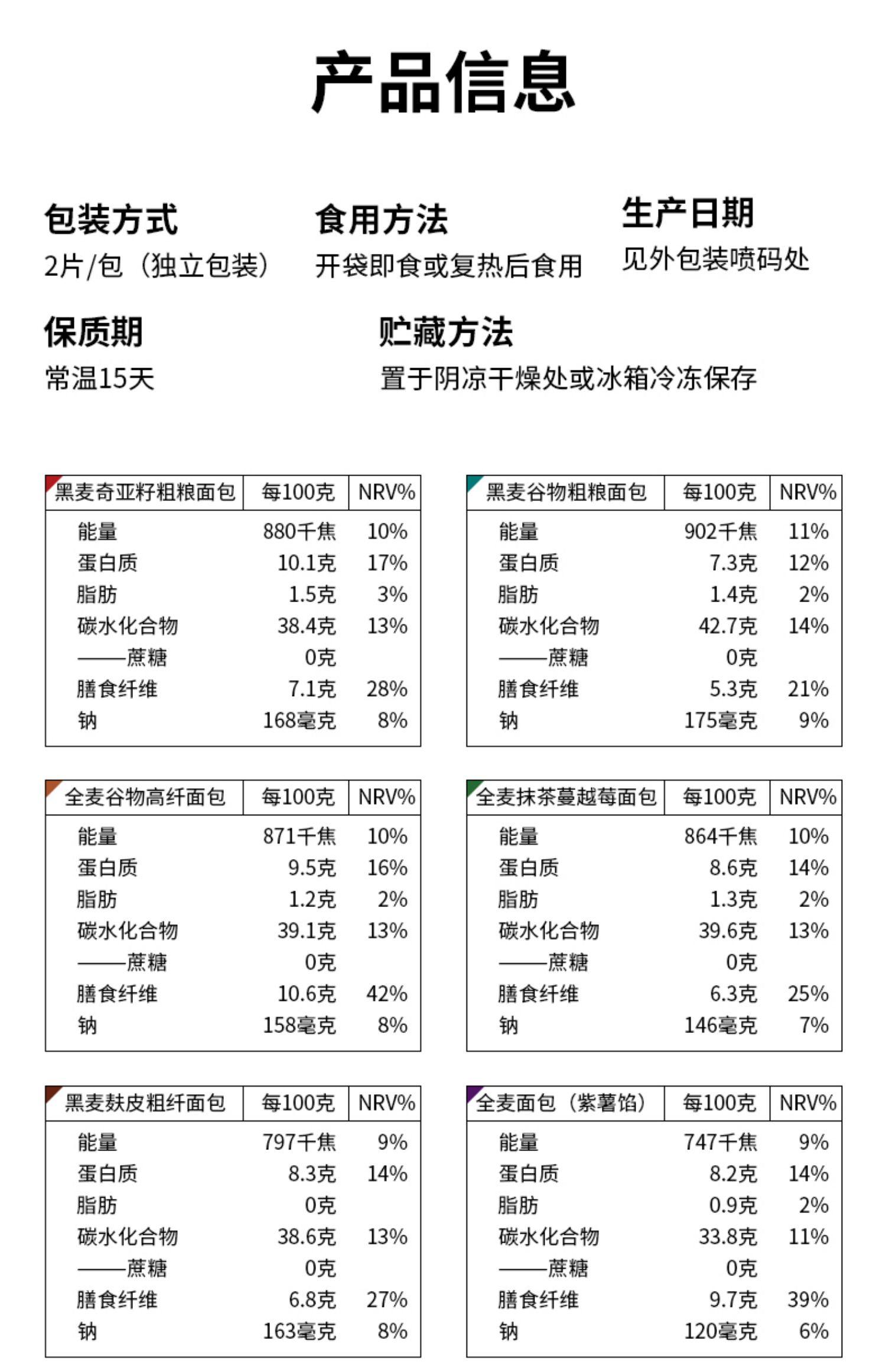 产品信息

包装方式
2片/包（独立包装）

食用方法
开袋即食或复热后食用

生产日期
见外包装喷码处

保质期
常温15天

贮藏方法
置于阴凉干燥处或冰箱冷冻保存

| 黑麦奇亚籽粗粮面包 | 每100克 | NRV% |
|---|---|---|
| 能量 | 880千焦 | 10% |
| 蛋白质 | 10.1克 | 17% |
| 脂肪 | 1.5克 | 3% |
| 碳水化合物 | 38.4克 | 13% |
| ——蔗糖 | 0克 | |
| 膳食纤维 | 7.1克 | 28% |
| 钠 | 168毫克 | 8% |

| 黑麦谷物粗粮面包 | 每100克 | NRV% |
|---|---|---|
| 能量 | 902千焦 | 11% |
| 蛋白质 | 7.3克 | 12% |
| 脂肪 | 1.4克 | 2% |
| 碳水化合物 | 42.7克 | 14% |
| ——蔗糖 | 0克 | |
| 膳食纤维 | 5.3克 | 21% |
| 钠 | 175毫克 | 9% |

| 全麦谷物高纤面包 | 每100克 | NRV% |
|---|---|---|
| 能量 | 871千焦 | 10% |
| 蛋白质 | 9.5克 | 16% |
| 脂肪 | 1.2克 | 2% |
| 碳水化合物 | 39.1克 | 13% |
| ——蔗糖 | 0克 | |
| 膳食纤维 | 10.6克 | 42% |
| 钠 | 158毫克 | 8% |

| 全麦抹茶蔓越莓面包 | 每100克 | NRV% |
|---|---|---|
| 能量 | 864千焦 | 10% |
| 蛋白质 | 8.6克 | 14% |
| 脂肪 | 1.3克 | 2% |
| 碳水化合物 | 39.6克 | 13% |
| ——蔗糖 | 0克 | |
| 膳食纤维 | 6.3克 | 25% |
| 钠 | 146毫克 | 7% |

| 黑麦麸皮粗纤面包 | 每100克 | NRV% |
|---|---|---|
| 能量 | 797千焦 | 9% |
| 蛋白质 | 8.3克 | 14% |
| 脂肪 | 0克 | |
| 碳水化合物 | 38.6克 | 13% |
| ——蔗糖 | 0克 | |
| 膳食纤维 | 6.8克 | 27% |
| 钠 | 163毫克 | 8% |

| 全麦面包（紫薯馅） | 每100克 | NRV% |
|---|---|---|
| 能量 | 747千焦 | 9% |
| 蛋白质 | 8.2克 | 14% |
| 脂肪 | 0.9克 | 2% |
| 碳水化合物 | 33.8克 | 11% |
| ——蔗糖 | 0克 | |
| 膳食纤维 | 9.7克 | 39% |
| 钠 | 120毫克 | 6% |